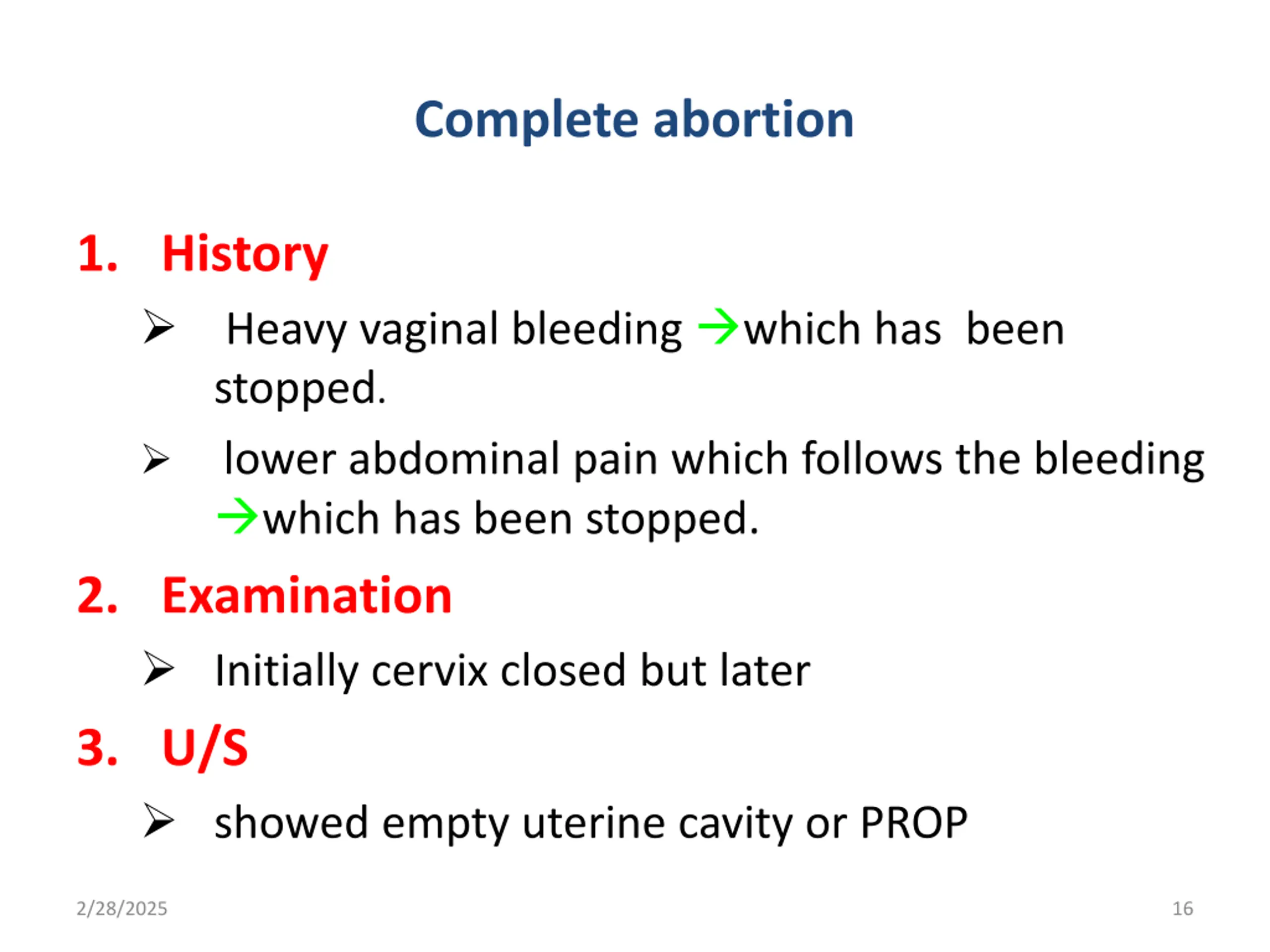 Complete abortion

1. History

➢ Heavy vaginal bleeding →which has been stopped.

➢ lower abdominal pain which follows the bleeding →which has been stopped.

2. Examination

➢ Initially cervix closed but later

3. U/S

➢ showed empty uterine cavity or PROP

2/28/2025

16